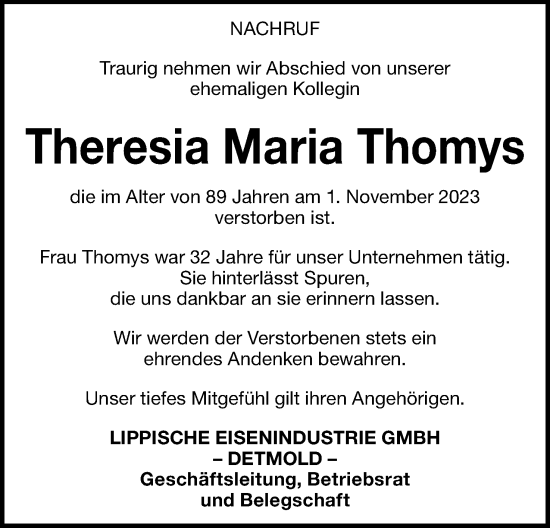 NACHRUF

Traurig nehmen wir Abschied von unserer ehemaligen Kollegin

Theresia Maria Thomys

die im Alter von 89 Jahren am 1. November 2023 verstorben ist.

Frau Thomys war 32 Jahre für unser Unternehmen tätig. Sie hinterlässt Spuren, die uns dankbar an sie erinnern lassen.

Wir werden der Verstorbenen stets ein ehrendes Andenken bewahren.

Unser tiefes Mitgefühl gilt ihren Angehörigen.

LIPPISCHE EISENINDUSTRIE GMBH
– DETMOLD –
Geschäftsleitung, Betriebsrat und Belegschaft